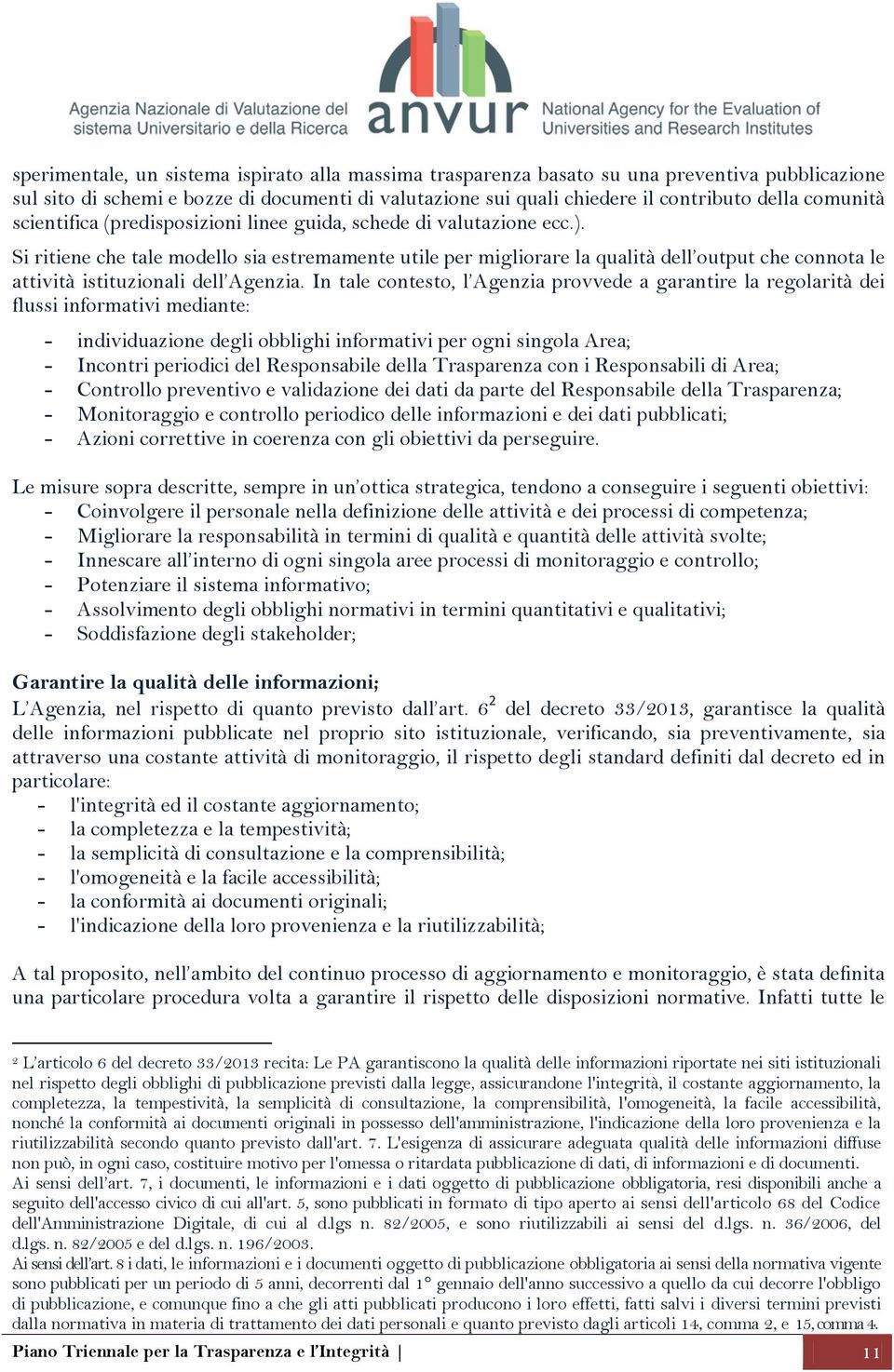 Agenzia Nazionale di Valutazione del sistema Universitario e della Ricerca
anvur
National Agency for the Evaluation of Universities and Research Institutes

sperimentale, un sistema ispirato alla massima trasparenza basato su una preventiva pubblicazione sul sito di schemi e bozze di documenti di valutazione sui quali chiedere il contributo della comunità scientifica (predisposizioni linee guida, schede di valutazione ecc.).

Si ritiene che tale modello sia estremamente utile per migliorare la qualità dell'output che connota le attività istituzionali dell'Agenzia. In tale contesto, l'Agenzia provvede a garantire la regolarità dei flussi informativi mediante:

- individuazione degli obblighi informativi per ogni singola Area;
- Incontri periodici del Responsabile della Trasparenza con i Responsabili di Area;
- Controllo preventivo e validazione dei dati da parte del Responsabile della Trasparenza;
- Monitoraggio e controllo periodico delle informazioni e dei dati pubblicati;
- Azioni correttive in coerenza con gli obiettivi da perseguire.

Le misure sopra descritte, sempre in un'ottica strategica, tendono a conseguire i seguenti obiettivi:
- Coinvolgere il personale nella definizione delle attività e dei processi di competenza;
- Migliorare la responsabilità in termini di qualità e quantità delle attività svolte;
- Innescare all'interno di ogni singola aree processi di monitoraggio e controllo;
- Potenziare il sistema informativo;
- Assolvimento degli obblighi normativi in termini quantitativi e qualitativi;
- Soddisfazione degli stakeholder;

Garantire la qualità delle informazioni;
L'Agenzia, nel rispetto di quanto previsto dall'art. 6$^2$ del decreto 33/2013, garantisce la qualità delle informazioni pubblicate nel proprio sito istituzionale, verificando, sia preventivamente, sia attraverso una costante attività di monitoraggio, il rispetto degli standard definiti dal decreto ed in particolare:
- l'integrità ed il costante aggiornamento;
- la completezza e la tempestività;
- la semplicità di consultazione e la comprensibilità;
- l'omogeneità e la facile accessibilità;
- la conformità ai documenti originali;
- l'indicazione della loro provenienza e la riutilizzabilità;

A tal proposito, nell'ambito del continuo processo di aggiornamento e monitoraggio, è stata definita una particolare procedura volta a garantire il rispetto delle disposizioni normative. Infatti tutte le

$^2$ L'articolo 6 del decreto 33/2013 recita: Le PA garantiscono la qualità delle informazioni riportate nei siti istituzionali nel rispetto degli obblighi di pubblicazione previsti dalla legge, assicurandone l'integrità, il costante aggiornamento, la completezza, la tempestività, la semplicità di consultazione, la comprensibilità, l'omogeneità, la facile accessibilità, nonché la conformità ai documenti originali in possesso dell'amministrazione, l'indicazione della loro provenienza e la riutilizzabilità secondo quanto previsto dall'art. 7. L'esigenza di assicurare adeguata qualità delle informazioni diffuse non può, in ogni caso, costituire motivo per l'omessa o ritardata pubblicazione di dati, di informazioni e di documenti.
Ai sensi dell'art. 7, i documenti, le informazioni e i dati oggetto di pubblicazione obbligatoria, resi disponibili anche a seguito dell'accesso civico di cui all'art. 5, sono pubblicati in formato di tipo aperto ai sensi dell'articolo 68 del Codice dell'Amministrazione Digitale, di cui al d.lgs n. 82/2005, e sono riutilizzabili ai sensi del d.lgs. n. 36/2006, del d.lgs. n. 82/2005 e del d.lgs. n. 196/2003.
Ai sensi dell'art. 8 i dati, le informazioni e i documenti oggetto di pubblicazione obbligatoria ai sensi della normativa vigente sono pubblicati per un periodo di 5 anni, decorrenti dal 1° gennaio dell'anno successivo a quello da cui decorre l'obbligo di pubblicazione, e comunque fino a che gli atti pubblicati producono i loro effetti, fatti salvi i diversi termini previsti dalla normativa in materia di trattamento dei dati personali e quanto previsto dagli articoli 14, comma 2, e 15, comma 4.

Piano Triennale per la Trasparenza e l'Integrità | 11